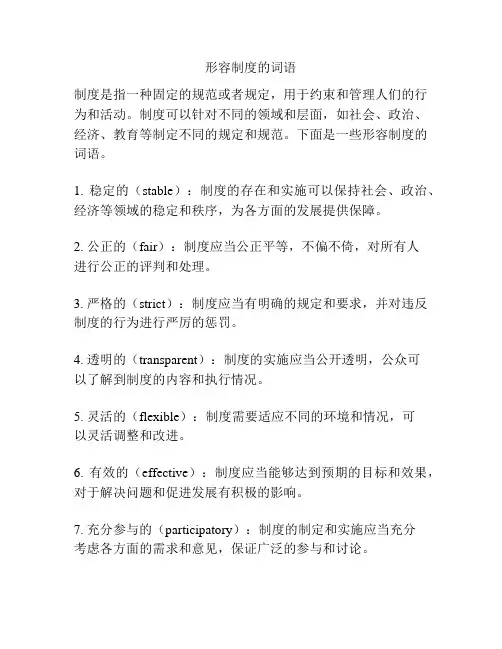 形容制度的词语

制度是指一种固定的规范或者规定，用于约束和管理人们的行为和活动。制度可以针对不同的领域和层面，如社会、政治、经济、教育等制定不同的规定和规范。下面是一些形容制度的词语。

1. 稳定的（stable）：制度的存在和实施可以保持社会、政治、经济等领域的稳定和秩序，为各方面的发展提供保障。

2. 公正的（fair）：制度应当公正平等，不偏不倚，对所有人进行公正的评判和处理。

3. 严格的（strict）：制度应当有明确的规定和要求，并对违反制度的行为进行严厉的惩罚。

4. 透明的（transparent）：制度的实施应当公开透明，公众可以了解到制度的内容和执行情况。

5. 灵活的（flexible）：制度需要适应不同的环境和情况，可以灵活调整和改进。

6. 有效的（effective）：制度应当能够达到预期的目标和效果，对于解决问题和促进发展有积极的影响。

7. 充分参与的（participatory）：制度的制定和实施应当充分考虑各方面的需求和意见，保证广泛的参与和讨论。